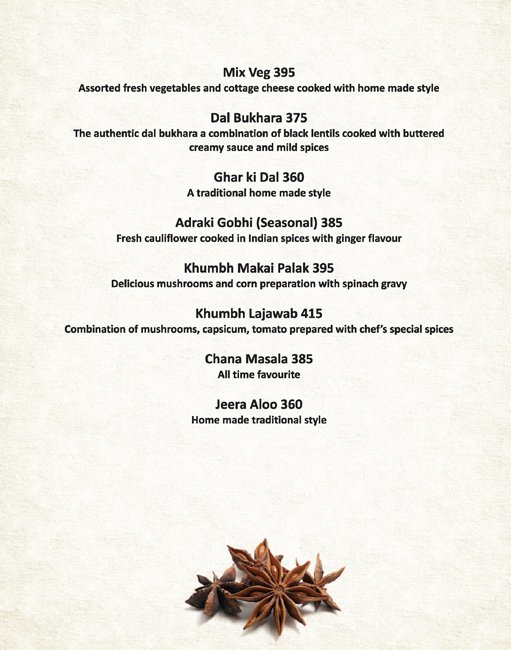 Mix Veg 395
Assorted fresh vegetables and cottage cheese cooked with home made style

Dal Bukhara 375
The authentic dal bukhara a combination of black lentils cooked with buttered creamy sauce and mild spices

Ghar ki Dal 360
A traditional home made style

Adraki Gobhi (Seasonal) 385
Fresh cauliflower cooked in Indian spices with ginger flavour

Khumbh Makai Palak 395
Delicious mushrooms and corn preparation with spinach gravy

Khumbh Lajawab 415
Combination of mushrooms, capsicum, tomato prepared with chef's special spices

Chana Masala 385
All time favourite

Jeera Aloo 360
Home made traditional style